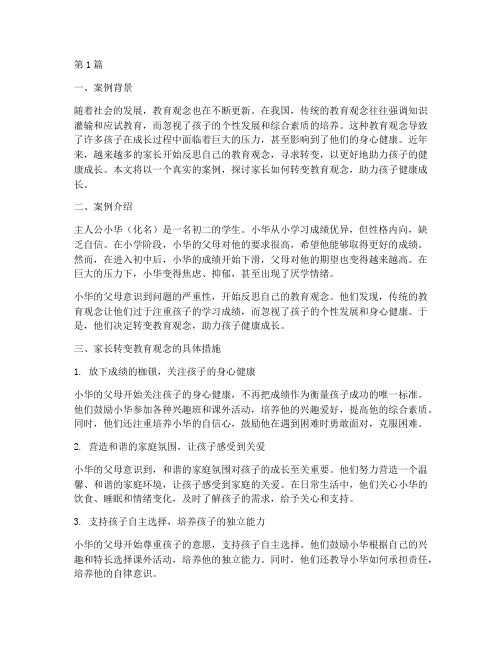 第1篇

一、案例背景

随着社会的发展，教育观念也在不断更新。在我国，传统的教育观念往往强调知识灌输和应试教育，而忽视了孩子的个性发展和综合素质的培养。这种教育观念导致了许多孩子在成长过程中面临着巨大的压力，甚至影响到了他们的身心健康。近年来，越来越多的家长开始反思自己的教育观念，寻求转变，以更好地助力孩子的健康成长。本文将以一个真实的案例，探讨家长如何转变教育观念，助力孩子健康成长。

二、案例介绍

主人公小华（化名）是一名初二的学生。小华从小学习成绩优异，但性格内向，缺乏自信。在小学阶段，小华的父母对他的要求很高，希望他能够取得更好的成绩。然而，在进入初中后，小华的成绩开始下滑，父母对他的期望也变得越来越高。在巨大的压力下，小华变得焦虑、抑郁，甚至出现了厌学情绪。

小华的父母意识到问题的严重性，开始反思自己的教育观念。他们发现，传统的教育观念让他们过于注重孩子的学习成绩，而忽视了孩子的个性发展和身心健康。于是，他们决定转变教育观念，助力孩子健康成长。

三、家长转变教育观念的具体措施

1. 放下成绩的枷锁，关注孩子的身心健康

小华的父母开始关注孩子的身心健康，不再把成绩作为衡量孩子成功的唯一标准。他们鼓励小华参加各种兴趣班和课外活动，培养他的兴趣爱好，提高他的综合素质。同时，他们还注重培养小华的自信心，鼓励他在遇到困难时勇敢面对，克服困难。

2. 营造和谐的家庭氛围，让孩子感受到关爱

小华的父母意识到，和谐的家庭氛围对孩子的成长至关重要。他们努力营造一个温馨、和谐的家庭环境，让孩子感受到家庭的关爱。在日常生活中，他们关心小华的饮食、睡眠和情绪变化，及时了解孩子的需求，给予关心和支持。

3. 支持孩子自主选择，培养孩子的独立能力

小华的父母开始尊重孩子的意愿，支持孩子自主选择。他们鼓励小华根据自己的兴趣和特长选择课外活动，培养他的独立能力。同时，他们还教导小华如何承担责任，培养他的自律意识。